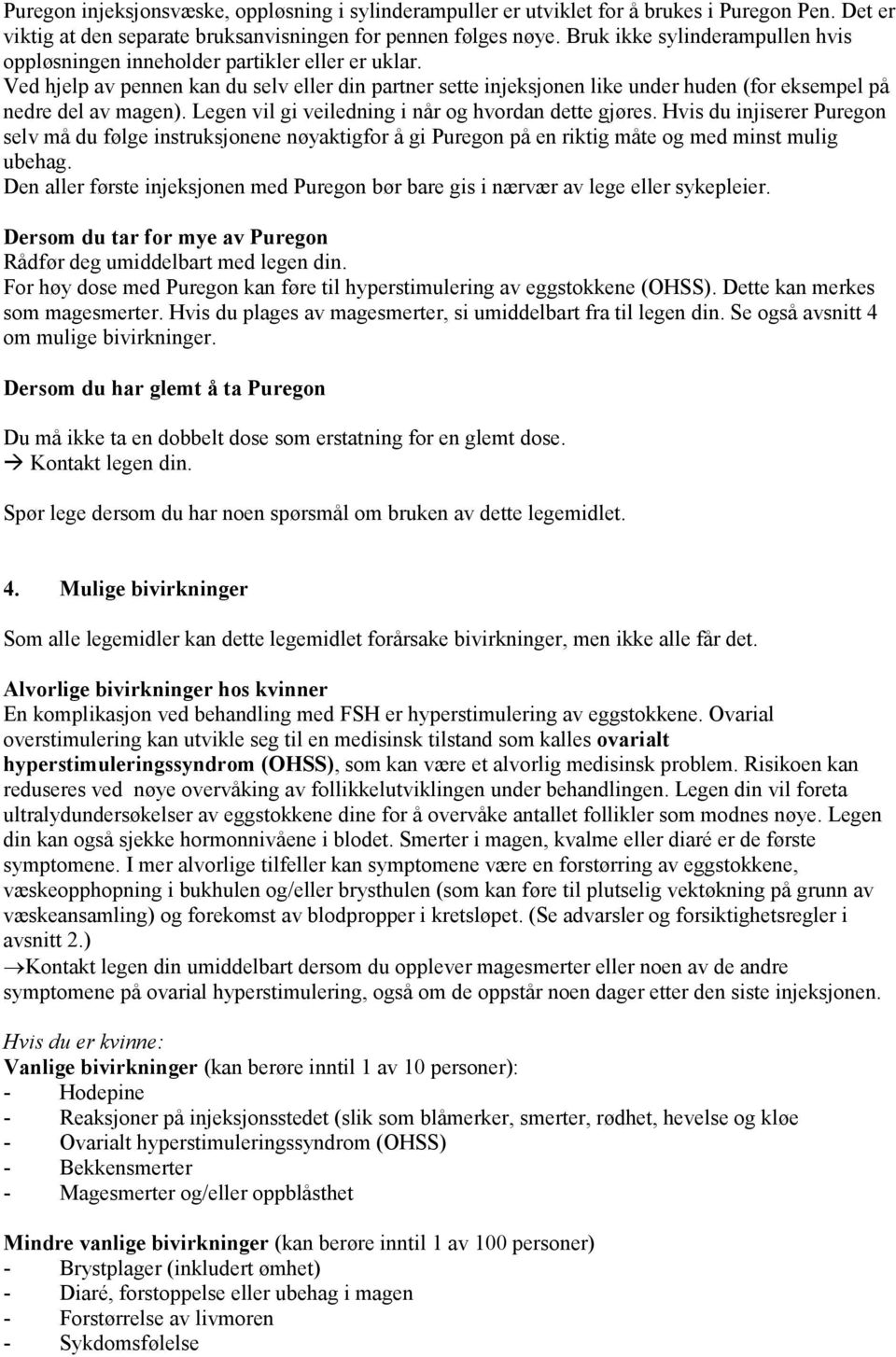 Puregon injeksjonsvæske, oppløsning i sylinderampuller er utviklet for å brukes i Puregon Pen. Det er viktig at den separate bruksanvisningen for pennen følges nøye. Bruk ikke sylinderampullen hvis oppløsningen inneholder partikler eller er uklar.
Ved hjelp av pennen kan du selv eller din partner sette injeksjonen like under huden (for eksempel på nedre del av magen). Legen vil gi veiledning i når og hvordan dette gjøres. Hvis du injiserer Puregon selv må du følge instruksjonene nøyaktigfor å gi Puregon på en riktig måte og med minst mulig ubehag.
Den aller første injeksjonen med Puregon bør bare gis i nærvær av lege eller sykepleier.

Dersom du tar for mye av Puregon
Rådfør deg umiddelbart med legen din.
For høy dose med Puregon kan føre til hyperstimulering av eggstokkene (OHSS). Dette kan merkes som magesmerter. Hvis du plages av magesmerter, si umiddelbart fra til legen din. Se også avsnitt 4 om mulige bivirkninger.

Dersom du har glemt å ta Puregon

Du må ikke ta en dobbelt dose som erstatning for en glemt dose.
→ Kontakt legen din.

Spør lege dersom du har noen spørsmål om bruken av dette legemidlet.

4. Mulige bivirkninger

Som alle legemidler kan dette legemidlet forårsake bivirkninger, men ikke alle får det.

Alvorlige bivirkninger hos kvinner
En komplikasjon ved behandling med FSH er hyperstimulering av eggstokkene. Ovarial overstimulering kan utvikle seg til en medisinsk tilstand som kalles ovarialt hyperstimuleringssyndrom (OHSS), som kan være et alvorlig medisinsk problem. Risikoen kan reduseres ved nøye overvåking av follikkelutviklingen under behandlingen. Legen din vil foreta ultralydundersøkelser av eggstokkene dine for å overvåke antallet follikler som modnes nøye. Legen din kan også sjekke hormonnivåene i blodet. Smerter i magen, kvalme eller diaré er de første symptomene. I mer alvorlige tilfeller kan symptomene være en forstørring av eggstokkene, væskeopphopning i bukhulen og/eller brysthulen (som kan føre til plutselig vektøkning på grunn av væskeansamling) og forekomst av blodpropper i kretsløpet. (Se advarsler og forsiktighetsregler i avsnitt 2.)
→Kontakt legen din umiddelbart dersom du opplever magesmerter eller noen av de andre symptomene på ovarial hyperstimulering, også om de oppstår noen dager etter den siste injeksjonen.

Hvis du er kvinne:
Vanlige bivirkninger (kan berøre inntil 1 av 10 personer):
- Hodepine
- Reaksjoner på injeksjonsstedet (slik som blåmerker, smerter, rødhet, hevelse og kløe
- Ovarialt hyperstimuleringssyndrom (OHSS)
- Bekkensmerter
- Magesmerter og/eller oppblåsthet

Mindre vanlige bivirkninger (kan berøre inntil 1 av 100 personer)
- Brystplager (inkludert ømhet)
- Diaré, forstoppelse eller ubehag i magen
- Forstørrelse av livmoren
- Sykdomsfølelse